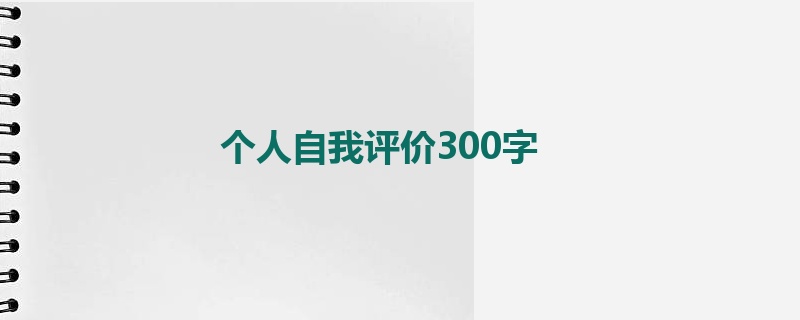 个人自我评价300字